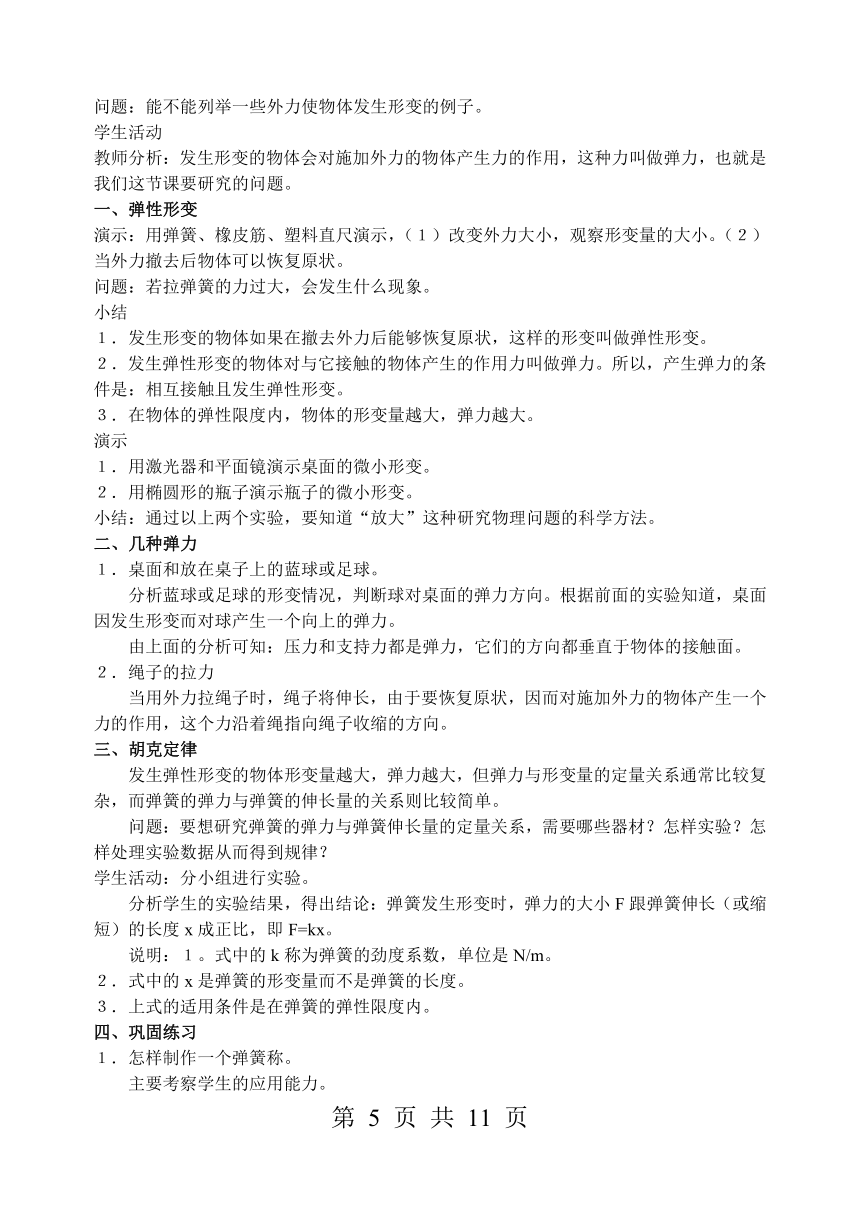 问题：能不能列举一些外力使物体发生形变的例子。
学生活动
教师分析：发生形变的物体会对施加外力的物体产生力的作用，这种力叫做弹力，也就是我们这节课要研究的问题。
一、弹性形变
演示：用弹簧、橡皮筋、塑料直尺演示，（１）改变外力大小，观察形变量的大小。（２）当外力撤去后物体可以恢复原状。
问题：若拉弹簧的力过大，会发生什么现象。
小结
１．发生形变的物体如果在撤去外力后能够恢复原状，这样的形变叫做弹性形变。
２．发生弹性形变的物体对与它接触的物体产生的作用力叫做弹力。所以，产生弹力的条件是：相互接触且发生弹性形变。
３．在物体的弹性限度内，物体的形变量越大，弹力越大。
演示
１．用激光器和平面镜演示桌面的微小形变。
２．用椭圆形的瓶子演示瓶子的微小形变。
小结：通过以上两个实验，要知道“放大”这种研究物理问题的科学方法。
二、几种弹力
１．桌面和放在桌子上的蓝球或足球。
分析蓝球或足球的形变情况，判断球对桌面的弹力方向。根据前面的实验知道，桌面因发生形变而对球产生一个向上的弹力。
由上面的分析可知：压力和支持力都是弹力，它们的方向都垂直于物体的接触面。
２．绳子的拉力
当用外力拉绳子时，绳子将伸长，由于要恢复原状，因而对施加外力的物体产生一个力的作用，这个力沿着绳指向绳子收缩的方向。
三、胡克定律
发生弹性形变的物体形变量越大，弹力越大，但弹力与形变量的定量关系通常比较复杂，而弹簧的弹力与弹簧的伸长量的关系则比较简单。
问题：要想研究弹簧的弹力与弹簧伸长量的定量关系，需要哪些器材？怎样实验？怎样处理实验数据从而得到规律？
学生活动：分小组进行实验。
分析学生的实验结果，得出结论：弹簧发生形变时，弹力的大小 F 跟弹簧伸长（或缩短）的长度 x 成正比，即 F=kx。
说明：１。式中的 k 称为弹簧的劲度系数，单位是 N/m。
２．式中的 x 是弹簧的形变量而不是弹簧的长度。
３．上式的适用条件是在弹簧的弹性限度内。
四、巩固练习
１．怎样制作一个弹簧称。
主要考察学生的应用能力。
第 5 页 共 11 页